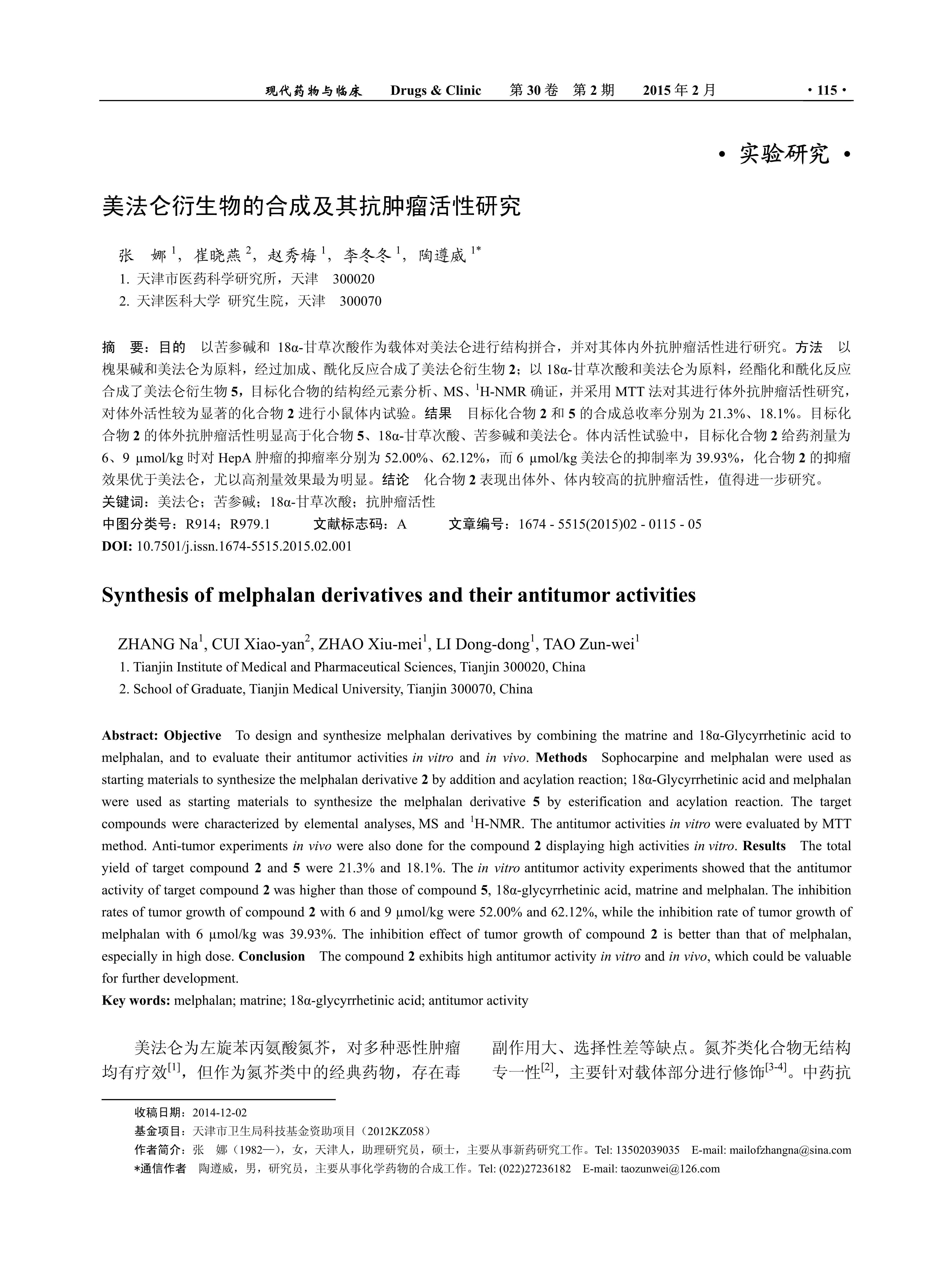 现代药物与临床 Drugs & Clinic 第 30 卷 第 2 期 2015 年 2 月 · 115 ·

· 实验研究 ·

美法仑衍生物的合成及其抗肿瘤活性研究

张 娜 $^1$，崔晓燕 $^2$，赵秀梅 $^1$，李冬冬 $^1$，陶遵威 $^{1*}$
1. 天津市医药科学研究所，天津 300020
2. 天津医科大学 研究生院，天津 300070

摘 要：目的 以苦参碱和 18α-甘草次酸作为载体对美法仑进行结构拼合，并对其体内外抗肿瘤活性进行研究。方法 以槐果碱和美法仑为原料，经过加成、酰化反应合成了美法仑衍生物 2；以 18α-甘草次酸和美法仑为原料，经酯化和酰化反应合成了美法仑衍生物 5，目标化合物的结构经元素分析、MS、$^1$H-NMR 确证，并采用 MTT 法对其进行体外抗肿瘤活性研究，对体外活性较为显著的化合物 2 进行小鼠体内试验。结果 目标化合物 2 和 5 的合成总收率分别为 21.3%、18.1%。目标化合物 2 的体外抗肿瘤活性明显高于化合物 5、18α-甘草次酸、苦参碱和美法仑。体内活性试验中，目标化合物 2 给药剂量为 6、9 μmol/kg 时对 HepA 肿瘤的抑瘤率分别为 52.00%、62.12%，而 6 μmol/kg 美法仑的抑制率为 39.93%，化合物 2 的抑瘤效果优于美法仑，尤以高剂量效果最为明显。结论 化合物 2 表现出体外、体内较高的抗肿瘤活性，值得进一步研究。
关键词：美法仑；苦参碱；18α-甘草次酸；抗肿瘤活性
中图分类号：R914；R979.1 文献标志码：A 文章编号：1674 - 5515(2015)02 - 0115 - 05
DOI: 10.7501/j.issn.1674-5515.2015.02.001

Synthesis of melphalan derivatives and their antitumor activities

ZHANG Na$^1$, CUI Xiao-yan$^2$, ZHAO Xiu-mei$^1$, LI Dong-dong$^1$, TAO Zun-wei$^1$
1. Tianjin Institute of Medical and Pharmaceutical Sciences, Tianjin 300020, China
2. School of Graduate, Tianjin Medical University, Tianjin 300070, China

Abstract: Objective To design and synthesize melphalan derivatives by combining the matrine and 18α-Glycyrrhetinic acid to melphalan, and to evaluate their antitumor activities in vitro and in vivo. Methods Sophocarpine and melphalan were used as starting materials to synthesize the melphalan derivative 2 by addition and acylation reaction; 18α-Glycyrrhetinic acid and melphalan were used as starting materials to synthesize the melphalan derivative 5 by esterification and acylation reaction. The target compounds were characterized by elemental analyses, MS and $^1$H-NMR. The antitumor activities in vitro were evaluated by MTT method. Anti-tumor experiments in vivo were also done for the compound 2 displaying high activities in vitro. Results The total yield of target compound 2 and 5 were 21.3% and 18.1%. The in vitro antitumor activity experiments showed that the antitumor activity of target compound 2 was higher than those of compound 5, 18α-glycyrrhetinic acid, matrine and melphalan. The inhibition rates of tumor growth of compound 2 with 6 and 9 μmol/kg were 52.00% and 62.12%, while the inhibition rate of tumor growth of melphalan with 6 μmol/kg was 39.93%. The inhibition effect of tumor growth of compound 2 is better than that of melphalan, especially in high dose. Conclusion The compound 2 exhibits high antitumor activity in vitro and in vivo, which could be valuable for further development.
Key words: melphalan; matrine; 18α-glycyrrhetinic acid; antitumor activity

美法仑为左旋苯丙氨酸氮芥，对多种恶性肿瘤均有疗效$^{[1]}$，但作为氮芥类中的经典药物，存在毒副作用大、选择性差等缺点。氮芥类化合物无结构专一性$^{[2]}$，主要针对载体部分进行修饰$^{[3-4]}$。中药抗

收稿日期：2014-12-02
基金项目：天津市卫生局科技基金资助项目（2012KZ058）
作者简介：张 娜（1982—），女，天津人，助理研究员，硕士，主要从事新药研究工作。Tel: 13502039035 E-mail: mailofzhangna@sina.com
*通信作者 陶遵威，男，研究员，主要从事化学药物的合成工作。Tel: (022)27236182 E-mail: taozunwei@126.com